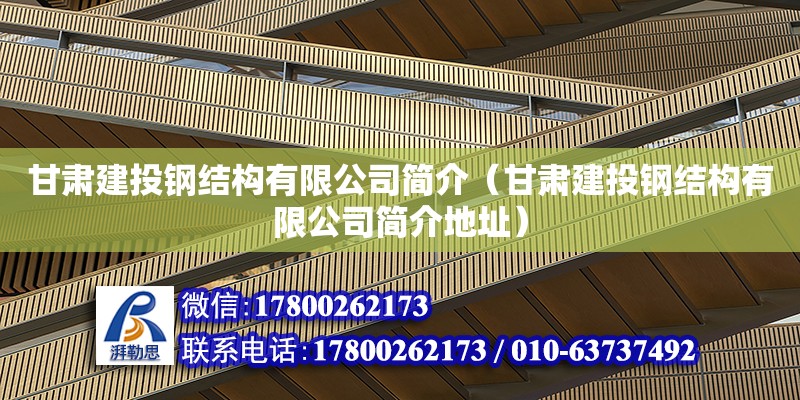 甘肃建投钢结构有限公司简介（甘肃建投钢结构有限公司简介地址）

湃勒思

微信:17800262173

联系电话:17800262173 / 010-63737492